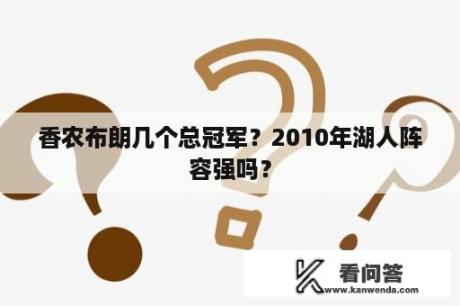 香农布朗几个总冠军？2010年湖人阵容强吗？

看问答
www.kanwenda.com